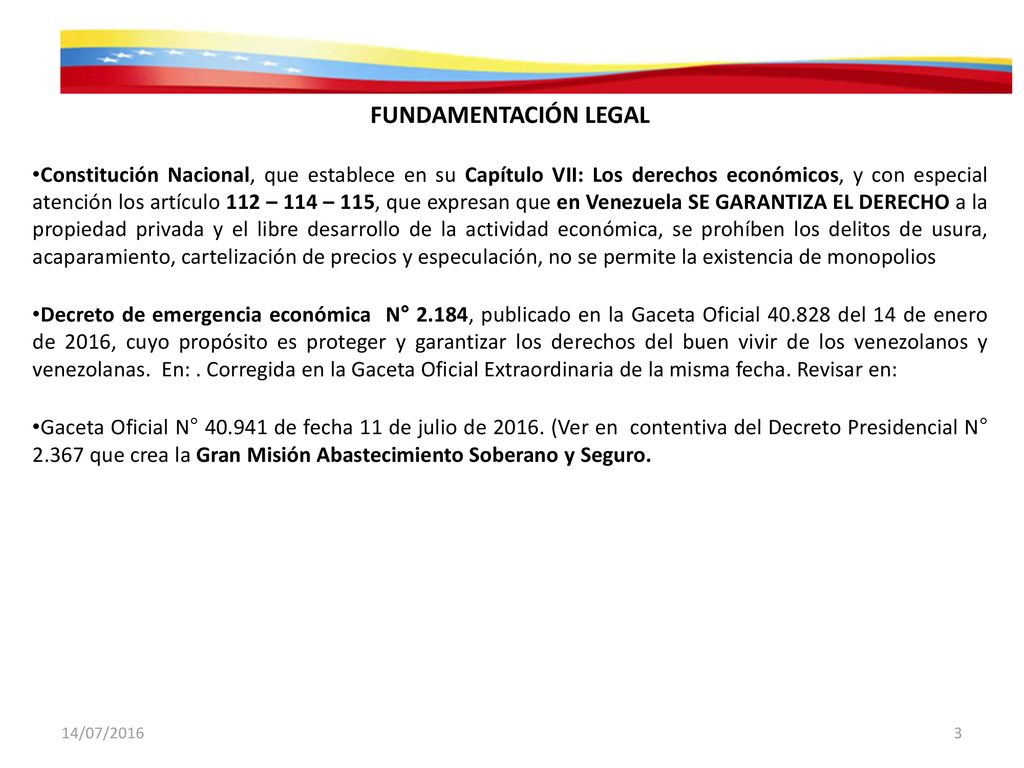 FUNDAMENTACIÓN LEGAL

•Constitución Nacional, que establece en su Capítulo VII: Los derechos económicos, y con especial atención los artículo 112 – 114 – 115, que expresan que en Venezuela SE GARANTIZA EL DERECHO a la propiedad privada y el libre desarrollo de la actividad económica, se prohíben los delitos de usura, acaparamiento, cartelización de precios y especulación, no se permite la existencia de monopolios

•Decreto de emergencia económica N° 2.184, publicado en la Gaceta Oficial 40.828 del 14 de enero de 2016, cuyo propósito es proteger y garantizar los derechos del buen vivir de los venezolanos y venezolanas. En: . Corregida en la Gaceta Oficial Extraordinaria de la misma fecha. Revisar en:

•Gaceta Oficial N° 40.941 de fecha 11 de julio de 2016. (Ver en contentiva del Decreto Presidencial N° 2.367 que crea la Gran Misión Abastecimiento Soberano y Seguro.

14/07/2016

3